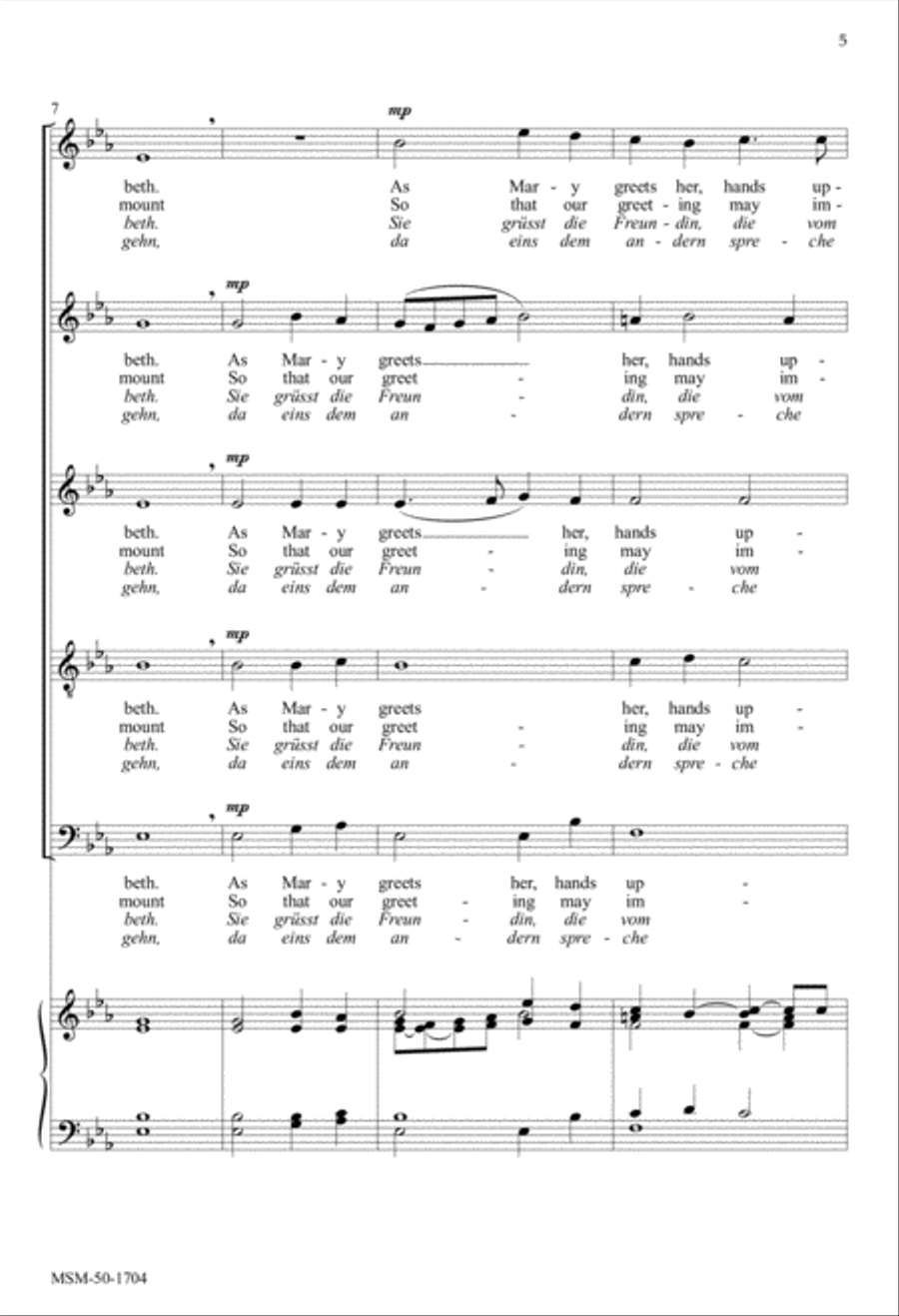 5

7

mp

beth. As Mar - y greets her, hands up -
mount So that our greet - ing may im -
beth. Sie grüsst die Freun - din, die vom
gehn, da eins dem an - dern spre - che

mp

beth. As Mar - y greets her, hands up -
mount So that our greet - ing may im -
beth. Sie grüsst die Freun - din, die vom
gehn, da eins dem an - dern spre - che

mp

beth. As Mar - y greets her, hands up -
mount So that our greet - ing may im -
beth. Sie grüsst die Freun - din, die vom
gehn, da eins dem an - dern spre - che

mp

beth. As Mar - y greets her, hands up -
mount So that our greet - ing may im -
beth. Sie grüsst die Freun - din, die vom
gehn, da eins dem an - dern spre - che

mp

beth. As Mar - y greets her, hands up -
mount So that our greet - ing may im -
beth. Sie grüsst die Freun - din, die vom
gehn, da eins dem an - dern spre - che

MSM-50-1704